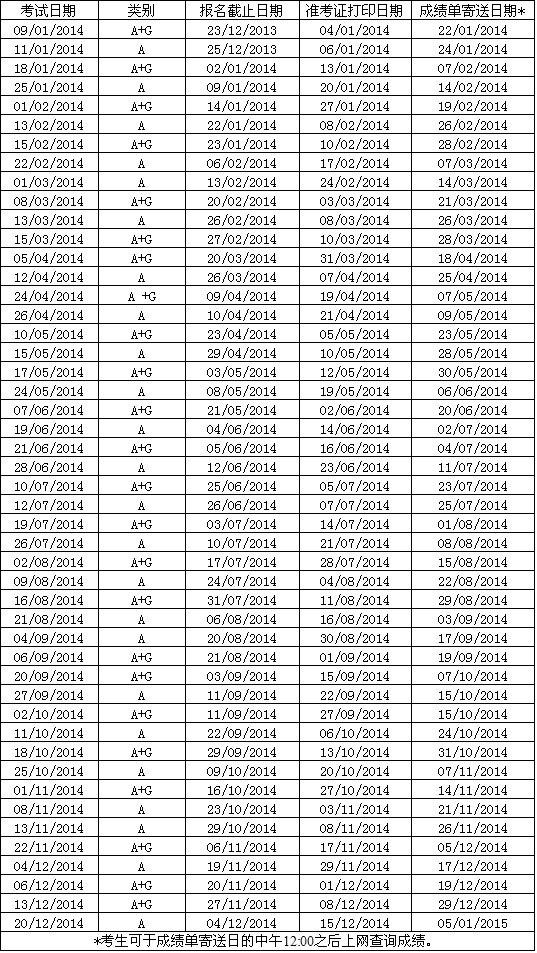 | 考试日期 | 类别 | 报名截止日期 | 准考证打印日期 | 成绩单寄送日期* |
|---|---|---|---|---|
| 09/01/2014 | A+G | 23/12/2013 | 04/01/2014 | 22/01/2014 |
| 11/01/2014 | A | 25/12/2013 | 06/01/2014 | 24/01/2014 |
| 18/01/2014 | A+G | 02/01/2014 | 13/01/2014 | 07/02/2014 |
| 25/01/2014 | A | 09/01/2014 | 20/01/2014 | 14/02/2014 |
| 01/02/2014 | A+G | 14/01/2014 | 27/01/2014 | 19/02/2014 |
| 13/02/2014 | A | 22/01/2014 | 08/02/2014 | 26/02/2014 |
| 15/02/2014 | A+G | 23/01/2014 | 10/02/2014 | 28/02/2014 |
| 22/02/2014 | A | 06/02/2014 | 17/02/2014 | 07/03/2014 |
| 01/03/2014 | A | 13/02/2014 | 24/02/2014 | 14/03/2014 |
| 08/03/2014 | A+G | 20/02/2014 | 03/03/2014 | 21/03/2014 |
| 13/03/2014 | A | 26/02/2014 | 08/03/2014 | 26/03/2014 |
| 15/03/2014 | A+G | 27/02/2014 | 10/03/2014 | 28/03/2014 |
| 05/04/2014 | A+G | 20/03/2014 | 31/03/2014 | 18/04/2014 |
| 12/04/2014 | A | 26/03/2014 | 07/04/2014 | 25/04/2014 |
| 24/04/2014 | A +G | 09/04/2014 | 19/04/2014 | 07/05/2014 |
| 26/04/2014 | A | 10/04/2014 | 21/04/2014 | 09/05/2014 |
| 10/05/2014 | A+G | 23/04/2014 | 05/05/2014 | 23/05/2014 |
| 15/05/2014 | A | 29/04/2014 | 10/05/2014 | 28/05/2014 |
| 17/05/2014 | A+G | 03/05/2014 | 12/05/2014 | 30/05/2014 |
| 24/05/2014 | A | 08/05/2014 | 19/05/2014 | 06/06/2014 |
| 07/06/2014 | A+G | 21/05/2014 | 02/06/2014 | 20/06/2014 |
| 19/06/2014 | A | 04/06/2014 | 14/06/2014 | 02/07/2014 |
| 21/06/2014 | A+G | 05/06/2014 | 16/06/2014 | 04/07/2014 |
| 28/06/2014 | A | 12/06/2014 | 23/06/2014 | 11/07/2014 |
| 10/07/2014 | A+G | 25/06/2014 | 05/07/2014 | 23/07/2014 |
| 12/07/2014 | A | 26/06/2014 | 07/07/2014 | 25/07/2014 |
| 19/07/2014 | A+G | 03/07/2014 | 14/07/2014 | 01/08/2014 |
| 26/07/2014 | A | 10/07/2014 | 21/07/2014 | 08/08/2014 |
| 02/08/2014 | A+G | 17/07/2014 | 28/07/2014 | 15/08/2014 |
| 09/08/2014 | A | 24/07/2014 | 04/08/2014 | 22/08/2014 |
| 16/08/2014 | A+G | 31/07/2014 | 11/08/2014 | 29/08/2014 |
| 21/08/2014 | A | 06/08/2014 | 16/08/2014 | 03/09/2014 |
| 04/09/2014 | A | 20/08/2014 | 30/08/2014 | 17/09/2014 |
| 06/09/2014 | A+G | 21/08/2014 | 01/09/2014 | 19/09/2014 |
| 20/09/2014 | A+G | 03/09/2014 | 15/09/2014 | 07/10/2014 |
| 27/09/2014 | A | 11/09/2014 | 22/09/2014 | 15/10/2014 |
| 02/10/2014 | A+G | 11/09/2014 | 27/09/2014 | 15/10/2014 |
| 11/10/2014 | A | 22/09/2014 | 06/10/2014 | 24/10/2014 |
| 18/10/2014 | A+G | 29/09/2014 | 13/10/2014 | 31/10/2014 |
| 25/10/2014 | A | 09/10/2014 | 20/10/2014 | 07/11/2014 |
| 01/11/2014 | A+G | 16/10/2014 | 27/10/2014 | 14/11/2014 |
| 08/11/2014 | A | 23/10/2014 | 03/11/2014 | 21/11/2014 |
| 13/11/2014 | A | 29/10/2014 | 08/11/2014 | 26/11/2014 |
| 22/11/2014 | A+G | 06/11/2014 | 17/11/2014 | 05/12/2014 |
| 04/12/2014 | A | 19/11/2014 | 29/11/2014 | 17/12/2014 |
| 06/12/2014 | A+G | 20/11/2014 | 01/12/2014 | 19/12/2014 |
| 13/12/2014 | A+G | 27/11/2014 | 08/12/2014 | 29/12/2014 |
| 20/12/2014 | A | 04/12/2014 | 15/12/2014 | 05/01/2015 |

*考生可于成绩单寄送日的中午12:00之后上网查询成绩。